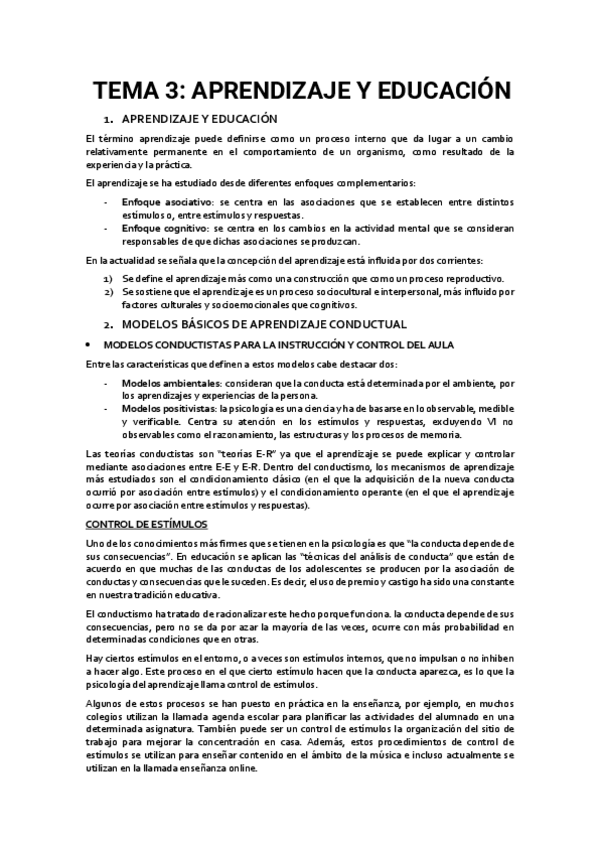 TEMA 3: APRENDIZAJE Y EDUCACIÓN

1. APRENDIZAJE Y EDUCACIÓN

El término aprendizaje puede definirse como un proceso interno que da lugar a un cambio relativamente permanente en el comportamiento de un organismo, como resultado de la experiencia y la práctica.

El aprendizaje se ha estudiado desde diferentes enfoques complementarios:

- Enfoque asociativo: se centra en las asociaciones que se establecen entre distintos estímulos o, entre estímulos y respuestas.
- Enfoque cognitivo: se centra en los cambios en la actividad mental que se consideran responsables de que dichas asociaciones se produzcan.

En la actualidad se señala que la concepción del aprendizaje está influida por dos corrientes:

1) Se define el aprendizaje más como una construcción que como un proceso reproductivo.
2) Se sostiene que el aprendizaje es un proceso sociocultural e interpersonal, más influido por factores culturales y socioemocionales que cognitivos.

2. MODELOS BÁSICOS DE APRENDIZAJE CONDUCTUAL

• MODELOS CONDUCTISTAS PARA LA INSTRUCCIÓN Y CONTROL DEL AULA

Entre las características que definen a estos modelos cabe destacar dos:

- Modelos ambientales: consideran que la conducta está determinada por el ambiente, por los aprendizajes y experiencias de la persona.
- Modelos positivistas: la psicología es una ciencia y ha de basarse en lo observable, medible y verificable. Centra su atención en los estímulos y respuestas, excluyendo VI no observables como el razonamiento, las estructuras y los procesos de memoria.

Las teorías conductistas son "teorías E-R" ya que el aprendizaje se puede explicar y controlar mediante asociaciones entre E-E y E-R. Dentro del conductismo, los mecanismos de aprendizaje más estudiados son el condicionamiento clásico (en el que la adquisición de la nueva conducta ocurrió por asociación entre estímulos) y el condicionamiento operante (en el que el aprendizaje ocurre por asociación entre estímulos y respuestas).

CONTROL DE ESTÍMULOS

Uno de los conocimientos más firmes que se tienen en la psicología es que "la conducta depende de sus consecuencias". En educación se aplican las "técnicas del análisis de conducta" que están de acuerdo en que muchas de las conductas de los adolescentes se producen por la asociación de conductas y consecuencias que le suceden. Es decir, el uso de premio y castigo ha sido una constante en nuestra tradición educativa.

El conductismo ha tratado de racionalizar este hecho porque funciona. la conducta depende de sus consecuencias, pero no se da por azar la mayoría de las veces, ocurre con más probabilidad en determinadas condiciones que en otras.

Hay ciertos estímulos en el entorno, o a veces son estímulos internos, que no impulsan o no inhiben a hacer algo. Este proceso en el que cierto estímulo hacen que la conducta aparezca, es lo que la psicología del aprendizaje llama control de estímulos.

Algunos de estos procesos se han puesto en práctica en la enseñanza, por ejemplo, en muchos colegios utilizan la llamada agenda escolar para planificar las actividades del alumnado en una determinada asignatura. También puede ser un control de estímulos la organización del sitio de trabajo para mejorar la concentración en casa. Además, estos procedimientos de control de estímulos se utilizan para enseñar contenido en el ámbito de la música e incluso actualmente se utilizan en la llamada enseñanza online.